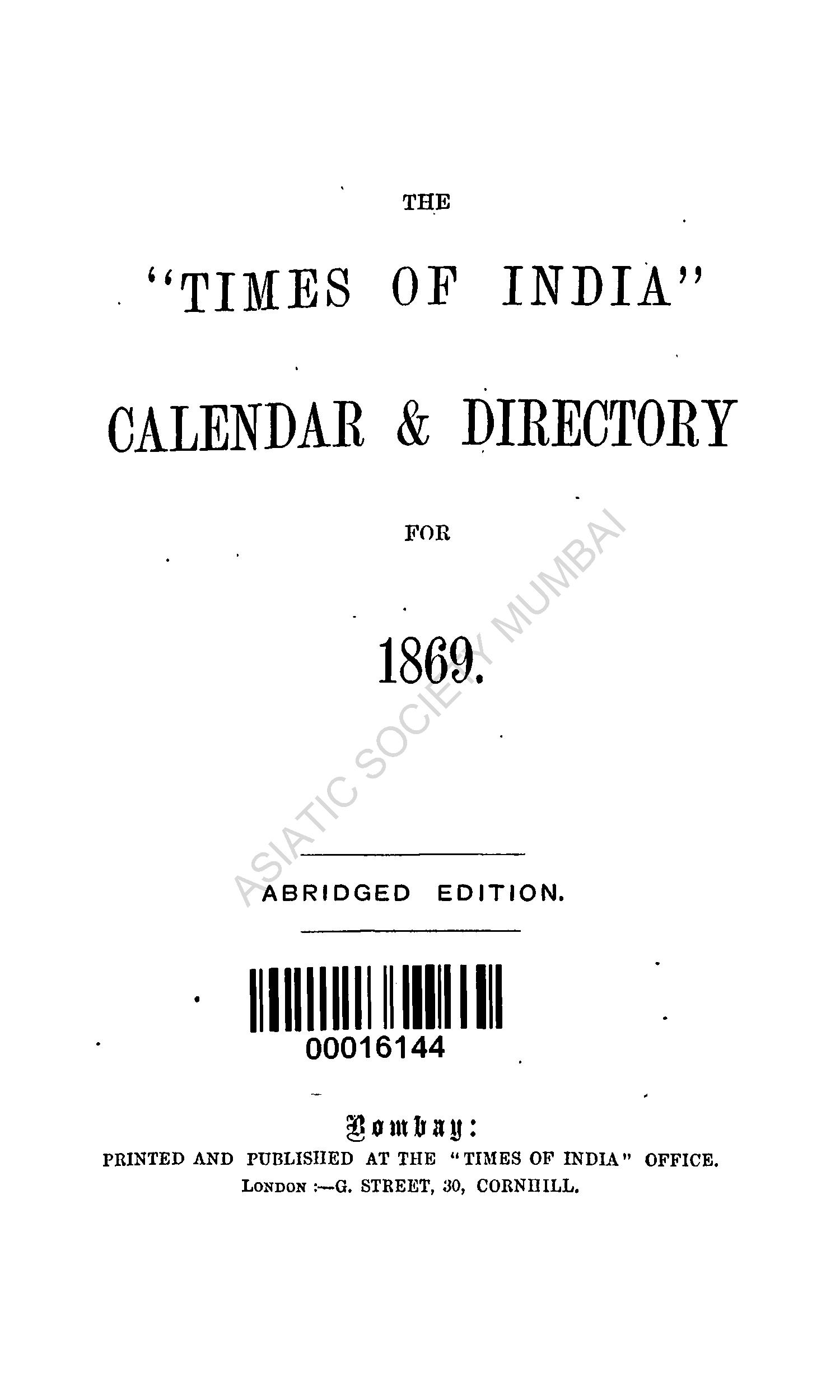 THE

"TIMES OF INDIA"

CALENDAR & DIRECTORY

FOR

1869.

ABRIDGED EDITION.

00016144

Bombay:

PRINTED AND PUBLISHED AT THE "TIMES OF INDIA" OFFICE.
LONDON :—G. STREET, 30, CORNHILL.

ASIATIC SOCIETY MUMBAI